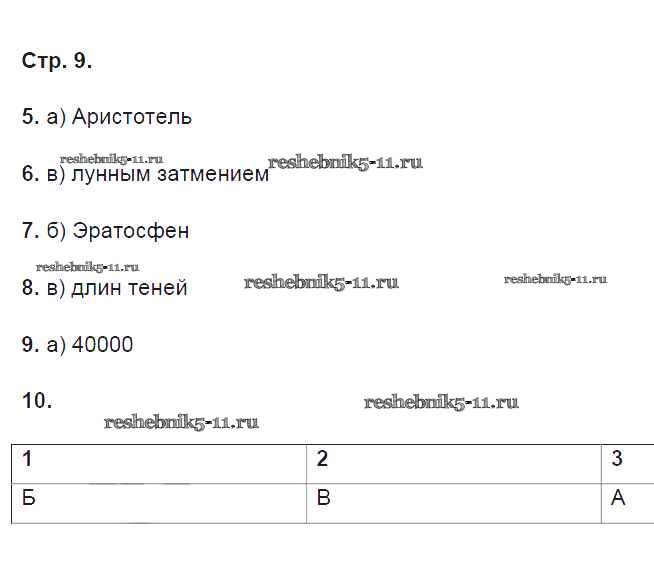 Стр. 9.

5. а) Аристотель

6. в) лунным затмением

7. б) Эратосфен

8. в) длин теней

9. а) 40000

10.

| 1 | 2 | 3 |
|---|---|---|
| Б | В | А |

reshebnik5-11.ru